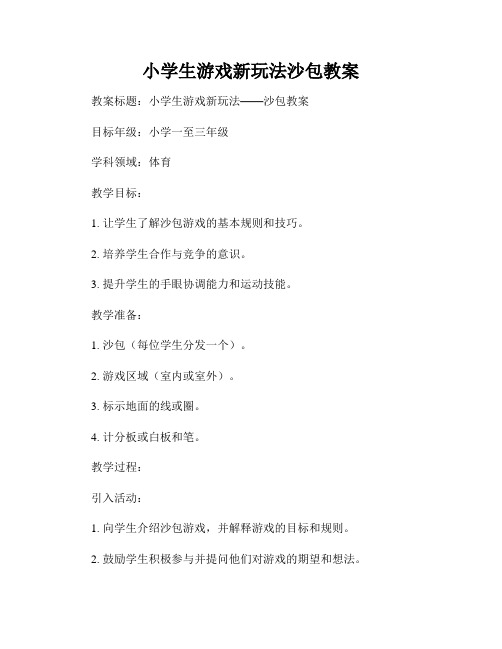 小学生游戏新玩法沙包教案

教案标题：小学生游戏新玩法——沙包教案

目标年级：小学一至三年级

学科领域：体育

教学目标：

1. 让学生了解沙包游戏的基本规则和技巧。

2. 培养学生合作与竞争的意识。

3. 提升学生的手眼协调能力和运动技能。

教学准备：

1. 沙包（每位学生分发一个）。

2. 游戏区域（室内或室外）。

3. 标示地面的线或圈。

4. 计分板或白板和笔。

教学过程：

引入活动：

1. 向学生介绍沙包游戏，并解释游戏的目标和规则。

2. 鼓励学生积极参与并提问他们对游戏的期望和想法。